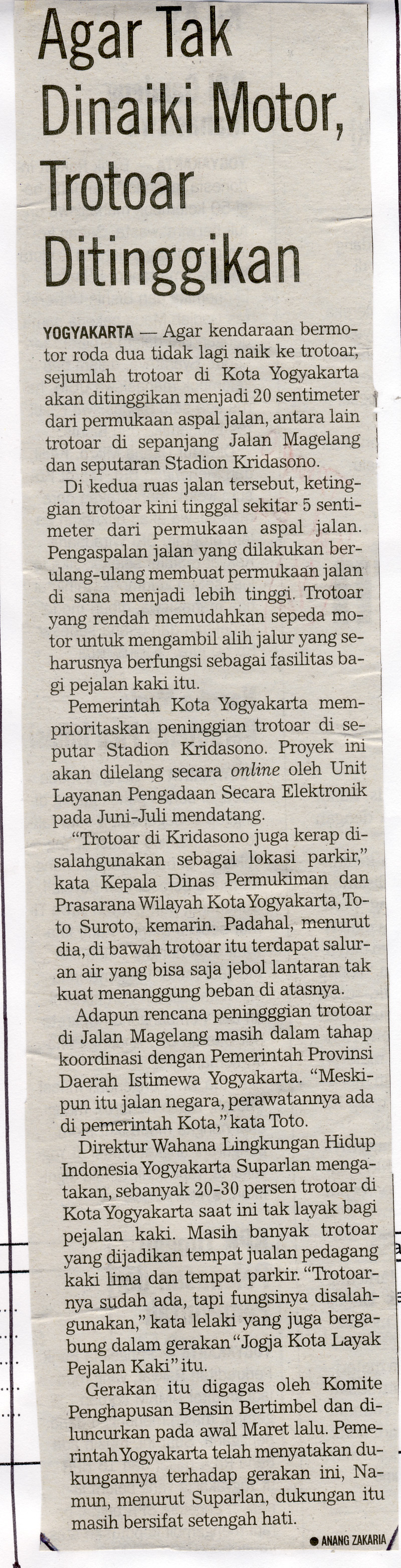 Agar Tak Dinaiki Motor, Trotoar Ditinggikan

YOGYAKARTA — Agar kendaraan bermotor roda dua tidak lagi naik ke trotoar, sejumlah trotoar di Kota Yogyakarta akan ditinggikan menjadi 20 sentimeter dari permukaan aspal jalan, antara lain trotoar di sepanjang Jalan Magelang dan seputaran Stadion Kridasono.

Di kedua ruas jalan tersebut, ketinggian trotoar kini tinggal sekitar 5 sentimeter dari permukaan aspal jalan. Pengaspalan jalan yang dilakukan berulang-ulang membuat permukaan jalan di sana menjadi lebih tinggi. Trotoar yang rendah memudahkan sepeda motor untuk mengambil alih jalur yang seharusnya berfungsi sebagai fasilitas bagi pejalan kaki itu.

Pemerintah Kota Yogyakarta memprioritaskan peninggian trotoar di seputar Stadion Kridasono. Proyek ini akan dilelang secara online oleh Unit Layanan Pengadaan Secara Elektronik pada Juni-Juli mendatang.

"Trotoar di Kridasono juga kerap disalahgunakan sebagai lokasi parkir," kata Kepala Dinas Permukiman dan Prasarana Wilayah Kota Yogyakarta, Toto Suroto, kemarin. Padahal, menurut dia, di bawah trotoar itu terdapat saluran air yang bisa saja jebol lantaran tak kuat menanggung beban di atasnya.

Adapun rencana peningggian trotoar di Jalan Magelang masih dalam tahap koordinasi dengan Pemerintah Provinsi Daerah Istimewa Yogyakarta. "Meskipun itu jalan negara, perawatannya ada di pemerintah Kota," kata Toto.

Direktur Wahana Lingkungan Hidup Indonesia Yogyakarta Suparlan mengatakan, sebanyak 20-30 persen trotoar di Kota Yogyakarta saat ini tak layak bagi pejalan kaki. Masih banyak trotoar yang dijadikan tempat jualan pedagang kaki lima dan tempat parkir. "Trotoarnya sudah ada, tapi fungsinya disalahgunakan," kata lelaki yang juga bergabung dalam gerakan "Jogja Kota Layak Pejalan Kaki" itu.

Gerakan itu digagas oleh Komite Penghapusan Bensin Bertimbel dan diluncurkan pada awal Maret lalu. Pemerintah Yogyakarta telah menyatakan dukungannya terhadap gerakan ini, Namun, menurut Suparlan, dukungan itu masih bersifat setengah hati.

● ANANG ZAKARIA